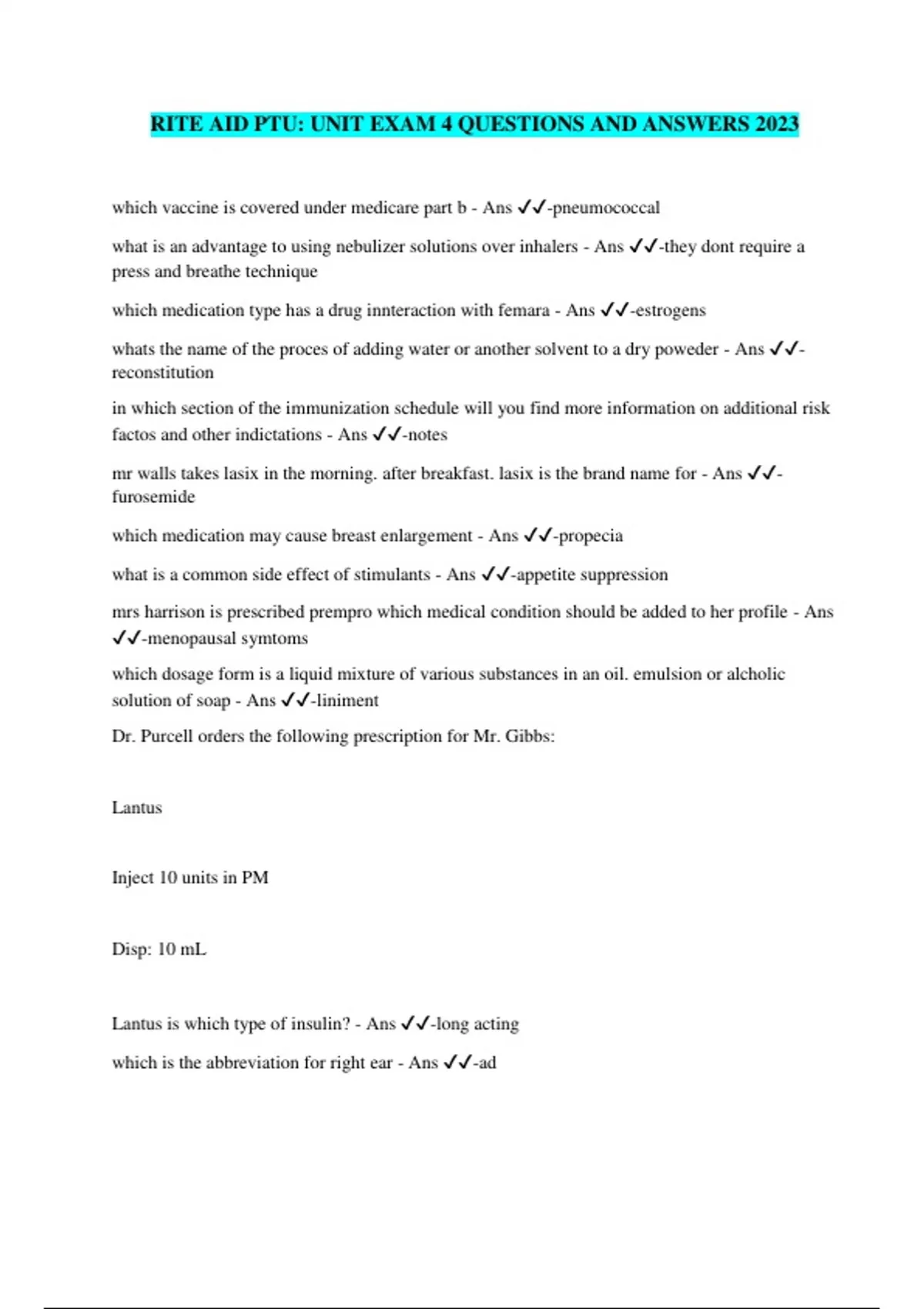 RITE AID PTU: UNIT EXAM 4 QUESTIONS AND ANSWERS 2023

which vaccine is covered under medicare part b - Ans ✓✓-pneumococcal

what is an advantage to using nebulizer solutions over inhalers - Ans ✓✓-they dont require a press and breathe technique

which medication type has a drug innteraction with femara - Ans ✓✓-estrogens

whats the name of the proces of adding water or another solvent to a dry poweder - Ans ✓✓-reconstitution

in which section of the immunization schedule will you find more information on additional risk factos and other indictations - Ans ✓✓-notes

mr walls takes lasix in the morning. after breakfast. lasix is the brand name for - Ans ✓✓-furosemide

which medication may cause breast enlargement - Ans ✓✓-propecia

what is a common side effect of stimulants - Ans ✓✓-appetite suppression

mrs harrison is prescribed prempro which medical condition should be added to her profile - Ans ✓✓-menopausal symtoms

which dosage form is a liquid mixture of various substances in an oil. emulsion or alcholic solution of soap - Ans ✓✓-liniment

Dr. Purcell orders the following prescription for Mr. Gibbs:

Lantus

Inject 10 units in PM

Disp: 10 mL

Lantus is which type of insulin? - Ans ✓✓-long acting

which is the abbreviation for right ear - Ans ✓✓-ad